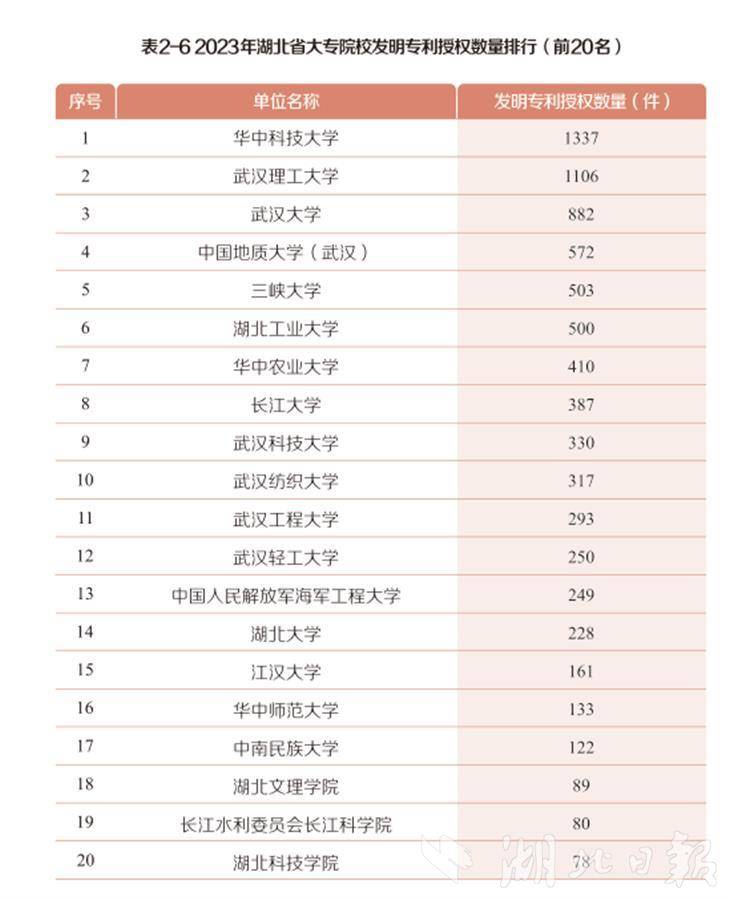 表2-6 2023年湖北省大专院校发明专利授权数量排行（前20名）

| 序号 | 单位名称 | 发明专利授权数量（件） |
|---|---|---|
| 1 | 华中科技大学 | 1337 |
| 2 | 武汉理工大学 | 1106 |
| 3 | 武汉大学 | 882 |
| 4 | 中国地质大学（武汉） | 572 |
| 5 | 三峡大学 | 503 |
| 6 | 湖北工业大学 | 500 |
| 7 | 华中农业大学 | 410 |
| 8 | 长江大学 | 387 |
| 9 | 武汉科技大学 | 330 |
| 10 | 武汉纺织大学 | 317 |
| 11 | 武汉工程大学 | 293 |
| 12 | 武汉轻工大学 | 250 |
| 13 | 中国人民解放军海军工程大学 | 249 |
| 14 | 湖北大学 | 228 |
| 15 | 江汉大学 | 161 |
| 16 | 华中师范大学 | 133 |
| 17 | 中南民族大学 | 122 |
| 18 | 湖北文理学院 | 89 |
| 19 | 长江水利委员会长江科学院 | 80 |
| 20 | 湖北科技学院 | 78 |

湖北日報